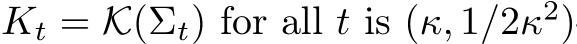 $K_t = \mathcal{K}(\Sigma_t)$ for all $t$ is $(\kappa, 1/2\kappa^2)$